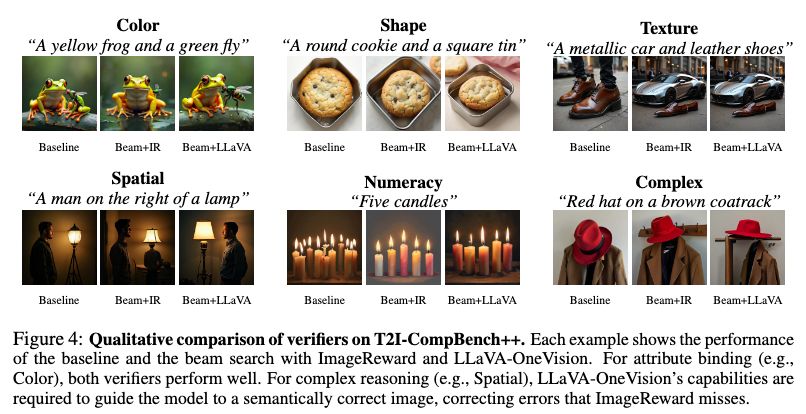 Color
"A yellow frog and a green fly"

Baseline Beam+IR Beam+LLaVA

Shape
"A round cookie and a square tin"

Baseline Beam+IR Beam+LLaVA

Texture
"A metallic car and leather shoes"

Baseline Beam+IR Beam+LLaVA

Spatial
"A man on the right of a lamp"

Baseline Beam+IR Beam+LLaVA

Numeracy
"Five candles"

Baseline Beam+IR Beam+LLaVA

Complex
"Red hat on a brown coatrack"

Baseline Beam+IR Beam+LLaVA

Figure 4: Qualitative comparison of verifiers on T2I-CompBench++. Each example shows the performance of the baseline and the beam search with ImageReward and LLaVA-OneVision. For attribute binding (e.g., Color), both verifiers perform well. For complex reasoning (e.g., Spatial), LLaVA-OneVision's capabilities are required to guide the model to a semantically correct image, correcting errors that ImageReward misses.